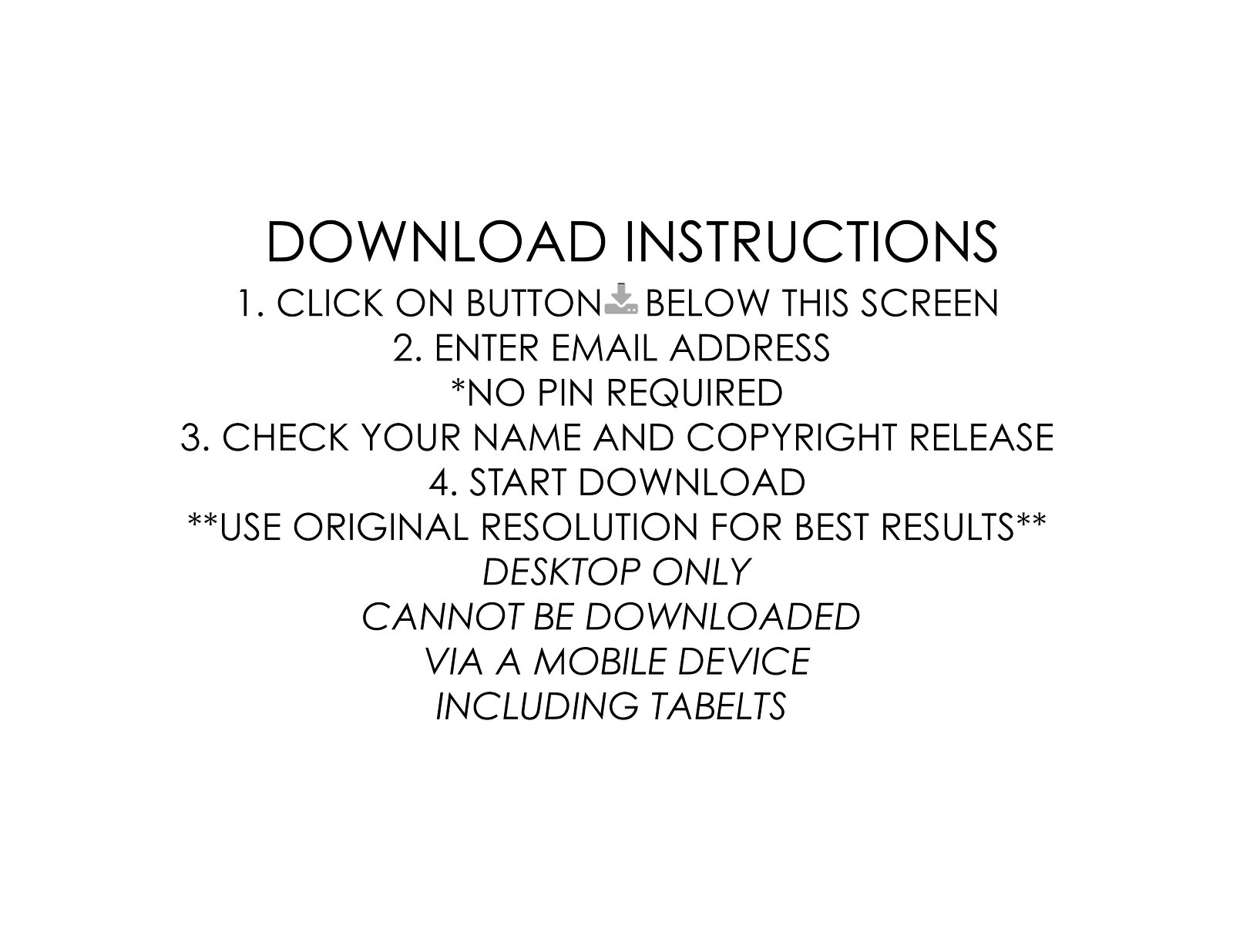 DOWNLOAD INSTRUCTIONS
1. CLICK ON BUTTON BELOW THIS SCREEN
2. ENTER EMAIL ADDRESS
*NO PIN REQUIRED
3. CHECK YOUR NAME AND COPYRIGHT RELEASE
4. START DOWNLOAD
**USE ORIGINAL RESOLUTION FOR BEST RESULTS**
DESKTOP ONLY
CANNOT BE DOWNLOADED
VIA A MOBILE DEVICE
INCLUDING TABELTS